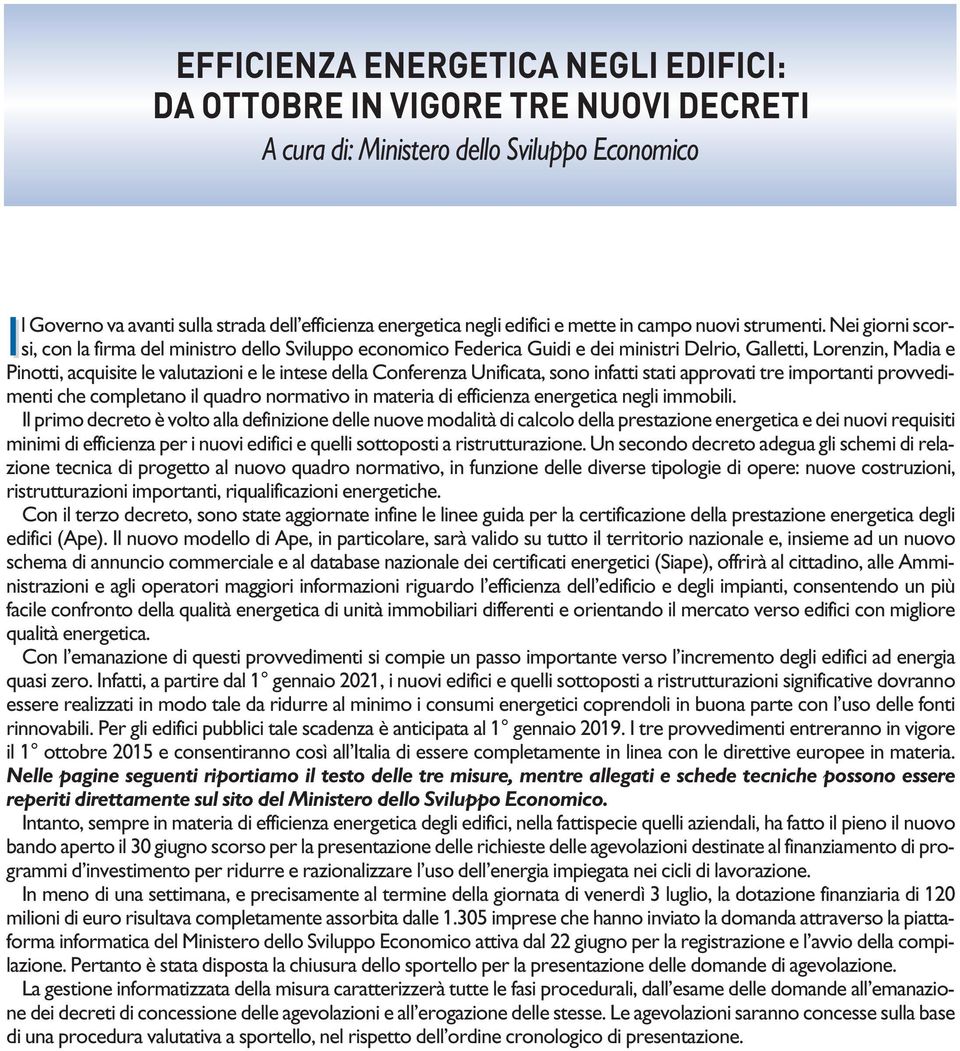 EFFICIENZA ENERGETICA NEGLI EDIFICI:
DA OTTOBRE IN VIGORE TRE NUOVI DECRETI
A cura di: Ministero dello Sviluppo Economico

Il Governo va avanti sulla strada dell'efficienza energetica negli edifici e mette in campo nuovi strumenti. Nei giorni scorsi, con la firma del ministro dello Sviluppo economico Federica Guidi e dei ministri Delrio, Galletti, Lorenzin, Madia e Pinotti, acquisite le valutazioni e le intese della Conferenza Unificata, sono infatti stati approvati tre importanti provvedimenti che completano il quadro normativo in materia di efficienza energetica negli immobili.
Il primo decreto è volto alla definizione delle nuove modalità di calcolo della prestazione energetica e dei nuovi requisiti minimi di efficienza per i nuovi edifici e quelli sottoposti a ristrutturazione. Un secondo decreto adegua gli schemi di relazione tecnica di progetto al nuovo quadro normativo, in funzione delle diverse tipologie di opere: nuove costruzioni, ristrutturazioni importanti, riqualificazioni energetiche.
Con il terzo decreto, sono state aggiornate infine le linee guida per la certificazione della prestazione energetica degli edifici (Ape). Il nuovo modello di Ape, in particolare, sarà valido su tutto il territorio nazionale e, insieme ad un nuovo schema di annuncio commerciale e al database nazionale dei certificati energetici (Siape), offrirà al cittadino, alle Amministrazioni e agli operatori maggiori informazioni riguardo l'efficienza dell'edificio e degli impianti, consentendo un più facile confronto della qualità energetica di unità immobiliari differenti e orientando il mercato verso edifici con migliore qualità energetica.
Con l'emanazione di questi provvedimenti si compie un passo importante verso l'incremento degli edifici ad energia quasi zero. Infatti, a partire dal 1° gennaio 2021, i nuovi edifici e quelli sottoposti a ristrutturazioni significative dovranno essere realizzati in modo tale da ridurre al minimo i consumi energetici coprendoli in buona parte con l'uso delle fonti rinnovabili. Per gli edifici pubblici tale scadenza è anticipata al 1° gennaio 2019. I tre provvedimenti entreranno in vigore il 1° ottobre 2015 e consentiranno così all'Italia di essere completamente in linea con le direttive europee in materia.
Nelle pagine seguenti riportiamo il testo delle tre misure, mentre allegati e schede tecniche possono essere reperiti direttamente sul sito del Ministero dello Sviluppo Economico.
Intanto, sempre in materia di efficienza energetica degli edifici, nella fattispecie quelli aziendali, ha fatto il pieno il nuovo bando aperto il 30 giugno scorso per la presentazione delle richieste delle agevolazioni destinate al finanziamento di programmi d'investimento per ridurre e razionalizzare l'uso dell'energia impiegata nei cicli di lavorazione.
In meno di una settimana, e precisamente al termine della giornata di venerdì 3 luglio, la dotazione finanziaria di 120 milioni di euro risultava completamente assorbita dalle 1.305 imprese che hanno inviato la domanda attraverso la piattaforma informatica del Ministero dello Sviluppo Economico attiva dal 22 giugno per la registrazione e l'avvio della compilazione. Pertanto è stata disposta la chiusura dello sportello per la presentazione delle domande di agevolazione.
La gestione informatizzata della misura caratterizzerà tutte le fasi procedurali, dall'esame delle domande all'emanazione dei decreti di concessione delle agevolazioni e all'erogazione delle stesse. Le agevolazioni saranno concesse sulla base di una procedura valutativa a sportello, nel rispetto dell'ordine cronologico di presentazione.